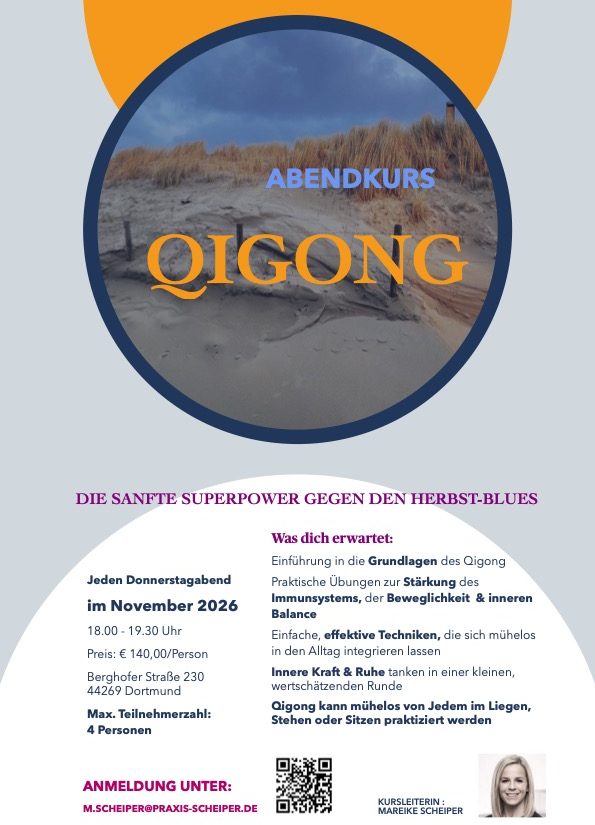 ABENDKURS

QIGONG

DIE SANFTE SUPERPOWER GEGEN DEN HERBST-BLUES

Jeden Donnerstagabend

im November 2026

18.00 - 19.30 Uhr

Preis: € 140,00/Person

Berghofer Straße 230
44269 Dortmund

Max. Teilnehmerzahl:
4 Personen

Was dich erwartet:

Einführung in die Grundlagen des Qigong

Praktische Übungen zur Stärkung des Immunsystems, der Beweglichkeit & inneren Balance

Einfache, effektive Techniken, die sich mühelos in den Alltag integrieren lassen

Innere Kraft & Ruhe tanken in einer kleinen, wertschätzenden Runde

Qigong kann mühelos von Jedem im Liegen, Stehen oder Sitzen praktiziert werden

ANMELDUNG UNTER:

M.SCHEIPER@PRAXIS-SCHEIPER.DE

KURSLEITERIN :
MAREIKE SCHEIPER